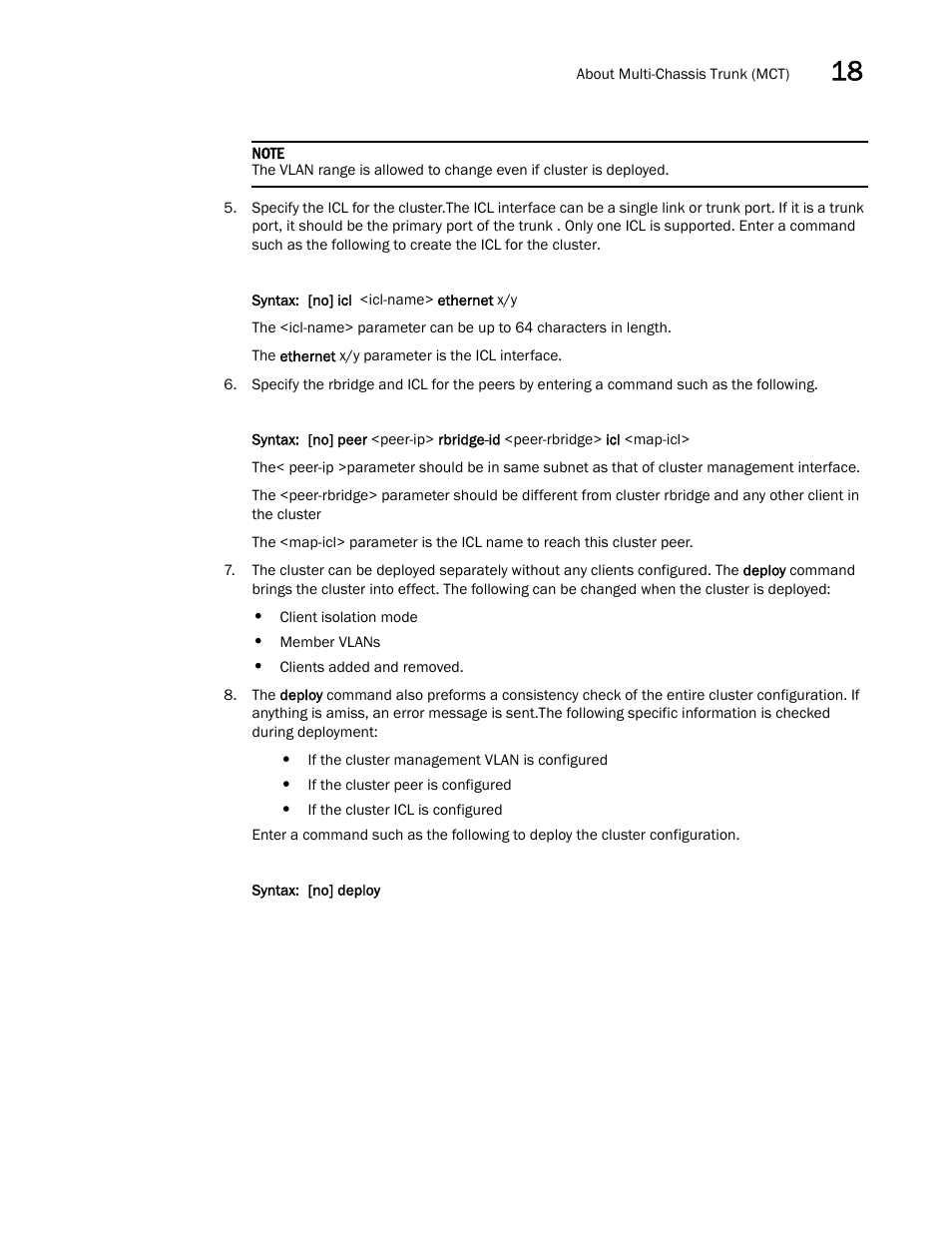 About Multi-Chassis Trunk (MCT) 18

NOTE
The VLAN range is allowed to change even if cluster is deployed.

5. Specify the ICL for the cluster.The ICL interface can be a single link or trunk port. If it is a trunk port, it should be the primary port of the trunk . Only one ICL is supported. Enter a command such as the following to create the ICL for the cluster.

Syntax: [no] icl <icl-name> ethernet x/y

The <icl-name> parameter can be up to 64 characters in length.

The ethernet x/y parameter is the ICL interface.

6. Specify the rbridge and ICL for the peers by entering a command such as the following.

Syntax: [no] peer <peer-ip> rbridge-id <peer-rbridge> icl <map-icl>

The< peer-ip >parameter should be in same subnet as that of cluster management interface.

The <peer-rbridge> parameter should be different from cluster rbridge and any other client in the cluster

The <map-icl> parameter is the ICL name to reach this cluster peer.

7. The cluster can be deployed separately without any clients configured. The deploy command brings the cluster into effect. The following can be changed when the cluster is deployed:

• Client isolation mode
• Member VLANs
• Clients added and removed.

8. The deploy command also preforms a consistency check of the entire cluster configuration. If anything is amiss, an error message is sent.The following specific information is checked during deployment:

• If the cluster management VLAN is configured
• If the cluster peer is configured
• If the cluster ICL is configured

Enter a command such as the following to deploy the cluster configuration.

Syntax: [no] deploy